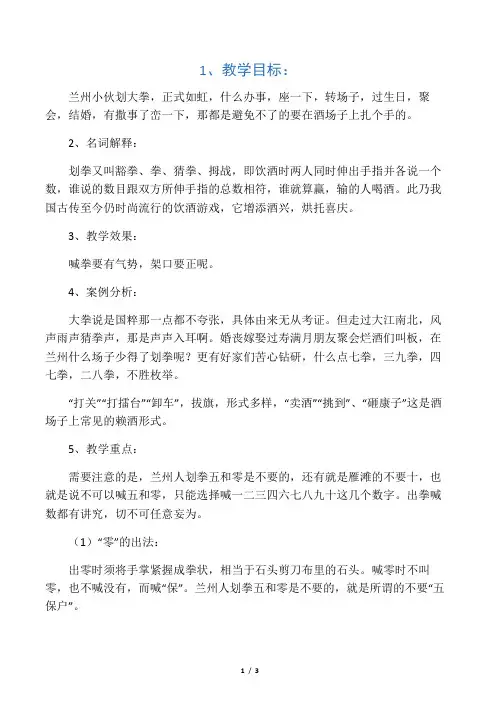 1、教学目标：

兰州小伙划大拳，正式如虹，什么办事，座一下，转场子，过生日，聚会，结婚，有撒事了峦一下，那都是避免不了的要在酒场子上扎个手的。

2、名词解释：

划拳又叫豁拳、拳、猜拳、拇战，即饮酒时两人同时伸出手指并各说一个数，谁说的数目跟双方所伸手指的总数相符，谁就算赢，输的人喝酒。此乃我国古传至今仍时尚流行的饮酒游戏，它增添酒兴，烘托喜庆。

3、教学效果：

喊拳要有气势，架口要正呢。

4、案例分析：

大拳说是国粹那一点都不夸张，具体由来无从考证。但走过大江南北，风声雨声猜拳声，那是声声入耳啊。婚丧嫁娶过寿满月朋友聚会烂酒们叫板，在兰州什么场子少得了划拳呢？更有好家们苦心钻研，什么点七拳，三九拳，四七拳，二八拳，不胜枚举。

“打关”“打擂台”“卸车”，拔旗，形式多样，“卖酒”“挑到”、“砸康子”这是酒场子上常见的赖酒形式。

5、教学重点：

需要注意的是，兰州人划拳五和零是不要的，还有就是雁滩的不要十，也就是说不可以喊五和零，只能选择喊一二三四六七八九十这几个数字。出拳喊数都有讲究，切不可任意妄为。

（1）“零”的出法：

出零时须将手掌紧握成拳状，相当于石头剪刀布里的石头。喊零时不叫零，也不喊没有，而喊“保”。兰州人划拳五和零是不要的，就是所谓的不要“五保户”。

1 / 3